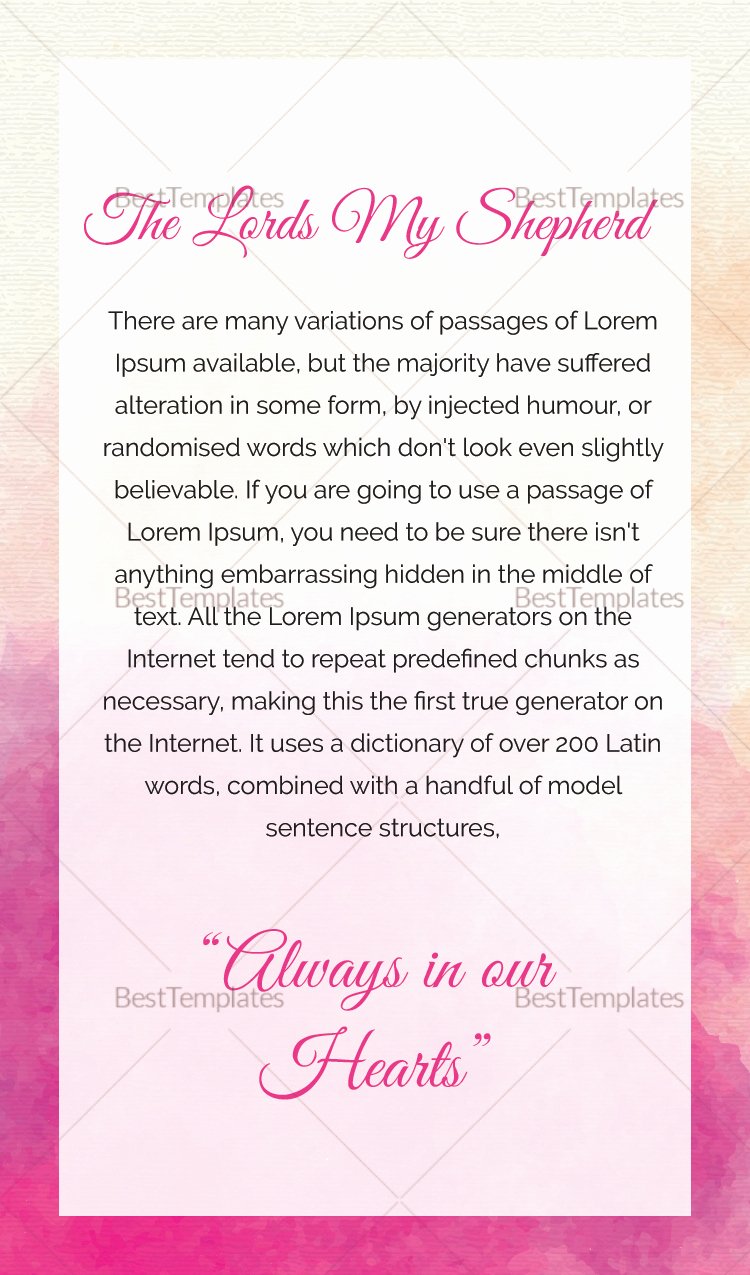 BestTemplates BestTemplates

The Lords My Shepherd

There are many variations of passages of Lorem Ipsum available, but the majority have suffered alteration in some form, by injected humour, or randomised words which don't look even slightly believable. If you are going to use a passage of Lorem Ipsum, you need to be sure there isn't anything embarrassing hidden in the middle of text. All the Lorem Ipsum generators on the Internet tend to repeat predefined chunks as necessary, making this the first true generator on the Internet. It uses a dictionary of over 200 Latin words, combined with a handful of model sentence structures,

BestTemplates BestTemplates

"Always in our Hearts"

BestTemplates BestTemplates